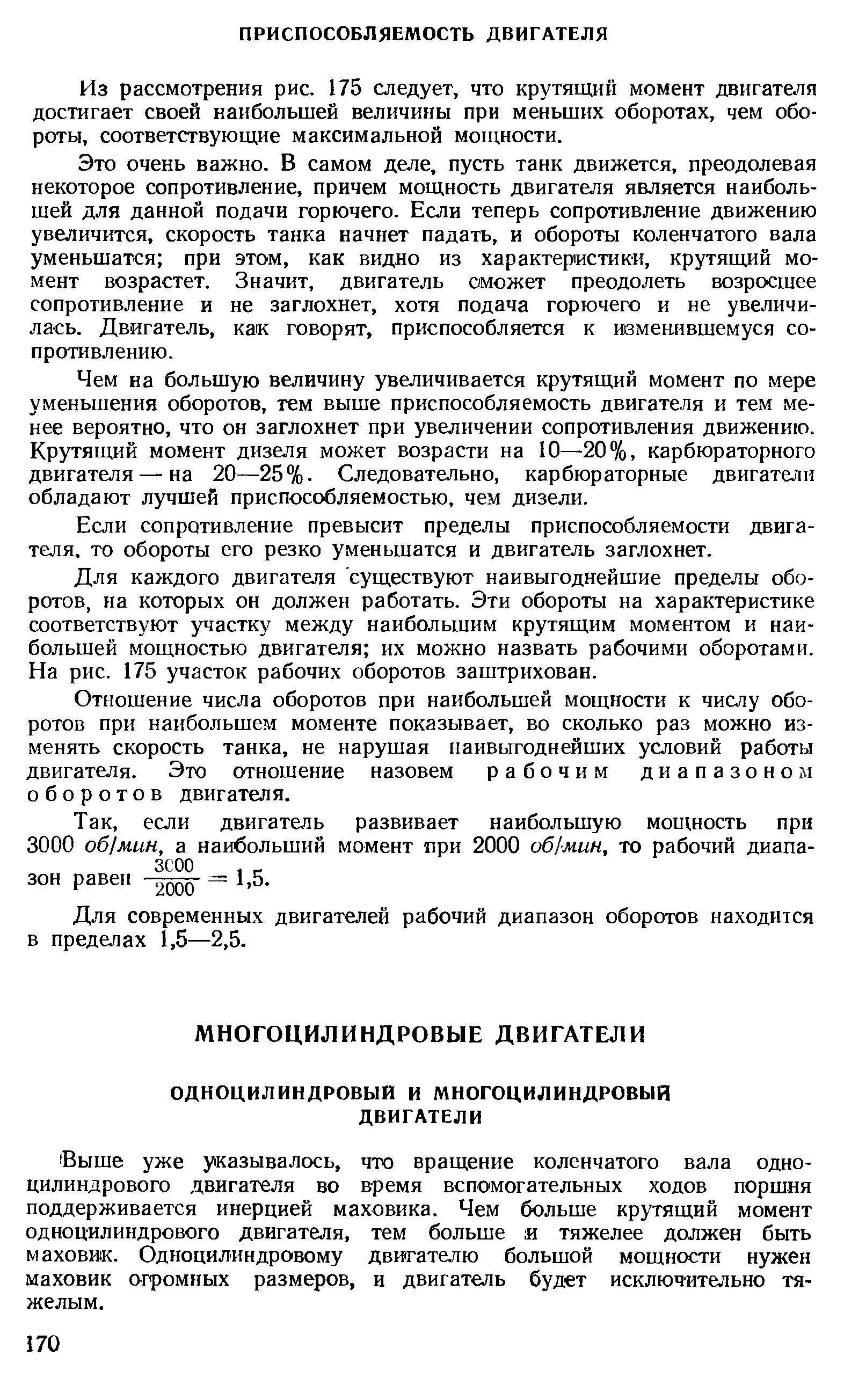 ПРИСПОСОБЛЯЕМОСТЬ ДВИГАТЕЛЯ

Из рассмотрения рис. 175 следует, что крутящий момент двигателя достигает своей наибольшей величины при меньших оборотах, чем обороты, соответствующие максимальной мощности.

Это очень важно. В самом деле, пусть танк движется, преодолевая некоторое сопротивление, причем мощность двигателя является наибольшей для данной подачи горючего. Если теперь сопротивление движению увеличится, скорость танка начнет падать, и обороты коленчатого вала уменьшатся; при этом, как видно из характеристики, крутящий момент возрастет. Значит, двигатель сможет преодолеть возросшее сопротивление и не заглохнет, хотя подача горючего и не увеличилась. Двигатель, как говорят, приспособляется к изменившемуся сопротивлению.

Чем на большую величину увеличивается крутящий момент по мере уменьшения оборотов, тем выше приспособляемость двигателя и тем менее вероятно, что он заглохнет при увеличении сопротивления движению. Крутящий момент дизеля может возрасти на 10—20%, карбюраторного двигателя — на 20—25%. Следовательно, карбюраторные двигатели обладают лучшей приспособляемостью, чем дизели.

Если сопротивление превысит пределы приспособляемости двигателя, то обороты его резко уменьшатся и двигатель заглохнет.

Для каждого двигателя существуют наивыгоднейшие пределы оборотов, на которых он должен работать. Эти обороты на характеристике соответствуют участку между наибольшим крутящим моментом и наибольшей мощностью двигателя; их можно назвать рабочими оборотами. На рис. 175 участок рабочих оборотов заштрихован.

Отношение числа оборотов при наибольшей мощности к числу оборотов при наибольшем моменте показывает, во сколько раз можно изменять скорость танка, не нарушая наивыгоднейших условий работы двигателя. Это отношение назовем рабочим диапазоном оборотов двигателя.

Так, если двигатель развивает наибольшую мощность при 3000 об/мин, а наибольший момент при 2000 об/мин, то рабочий диапазон равен $\frac{3000}{2000} = 1,5$.

Для современных двигателей рабочий диапазон оборотов находится в пределах 1,5—2,5.

МНОГОЦИЛИНДРОВЫЕ ДВИГАТЕЛИ

ОДНОЦИЛИНДРОВЫЙ И МНОГОЦИЛИНДРОВЫЙ ДВИГАТЕЛИ

Выше уже указывалось, что вращение коленчатого вала одноцилиндрового двигателя во время вспомогательных ходов поршня поддерживается инерцией маховика. Чем больше крутящий момент одноцилиндрового двигателя, тем больше и тяжелее должен быть маховик. Одноцилиндровому двигателю большой мощности нужен маховик огромных размеров, и двигатель будет исключительно тяжелым.

170